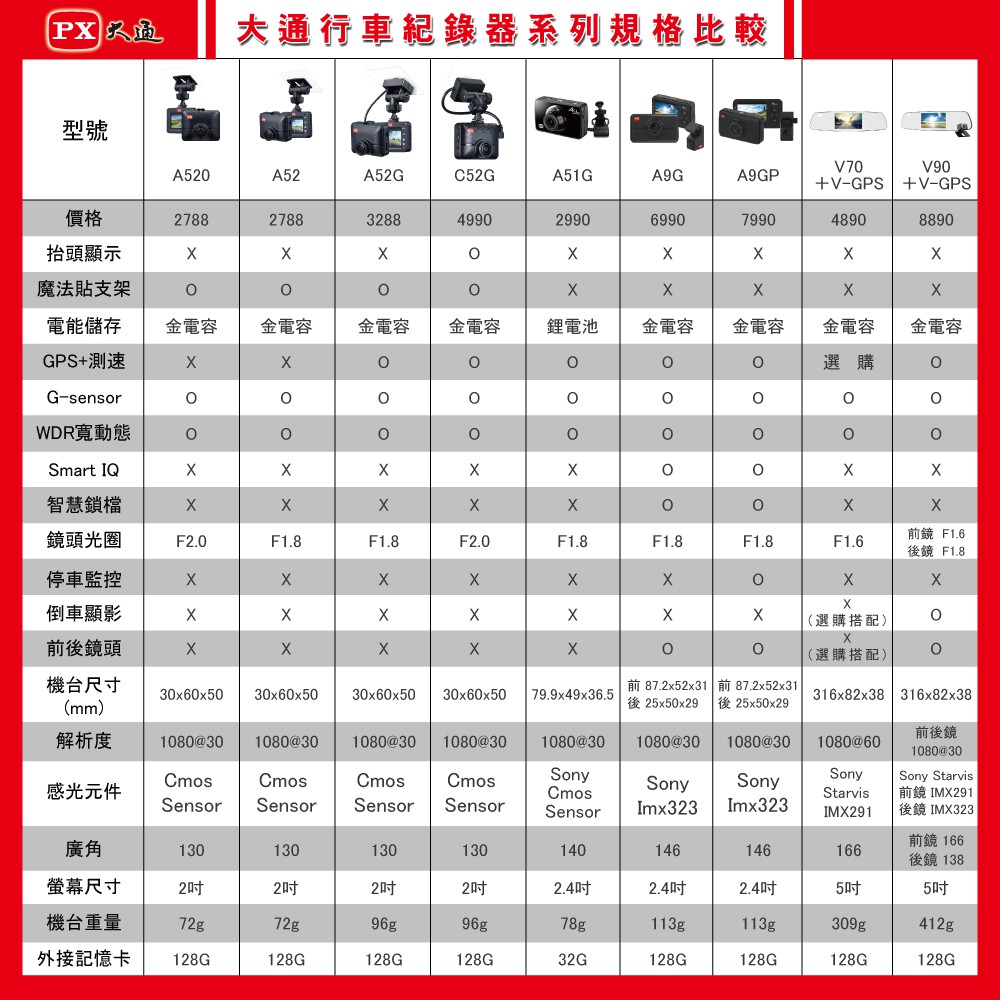 PX 大通

大通行車紀錄器系列規格比較

| 型號 | A520 | A52 | A52G | C52G | A51G | A9G | A9GP | V70 +V-GPS | V90 +V-GPS |
|---|---|---|---|---|---|---|---|---|---|
| 價格 | 2788 | 2788 | 3288 | 4990 | 2990 | 6990 | 7990 | 4890 | 8890 |
| 抬頭顯示 | X | X | X | O | X | X | X | X | X |
| 魔法貼支架 | O | O | O | O | X | X | X | X | X |
| 電能儲存 | 金電容 | 金電容 | 金電容 | 金電容 | 鋰電池 | 金電容 | 金電容 | 金電容 | 金電容 |
| GPS+測速 | X | X | O | O | O | O | O | 選 購 | O |
| G-sensor | O | O | O | O | O | O | O | O | O |
| WDR寬動態 | O | O | O | O | O | O | O | O | O |
| Smart IQ | X | X | X | X | X | O | O | X | X |
| 智慧鎖檔 | X | X | X | X | X | O | O | X | X |
| 鏡頭光圈 | F2.0 | F1.8 | F1.8 | F2.0 | F1.8 | F1.8 | F1.8 | F1.6 | 前鏡 F1.6 後鏡 F1.8 |
| 停車監控 | X | X | X | X | X | X | O | X | X |
| 倒車顯影 | X | X | X | X | X | X | X | X (選購搭配) | O |
| 前後鏡頭 | X | X | X | X | X | O | O | X (選購搭配) | O |
| 機台尺寸 (mm) | 30x60x50 | 30x60x50 | 30x60x50 | 30x60x50 | 79.9x49x36.5 | 前 87.2x52x31 後 25x50x29 | 前 87.2x52x31 後 25x50x29 | 316x82x38 | 316x82x38 |
| 解析度 | 1080@30 | 1080@30 | 1080@30 | 1080@30 | 1080@30 | 1080@30 | 1080@30 | 1080@60 | 前後鏡 1080@30 |
| 感光元件 | Cmos Sensor | Cmos Sensor | Cmos Sensor | Cmos Sensor | Sony Cmos Sensor | Sony Imx323 | Sony Imx323 | Sony Starvis IMX291 | Sony Starvis 前鏡 IMX291 後鏡 IMX323 |
| 廣角 | 130 | 130 | 130 | 130 | 140 | 146 | 146 | 166 | 前鏡 166 後鏡 138 |
| 螢幕尺寸 | 2吋 | 2吋 | 2吋 | 2吋 | 2.4吋 | 2.4吋 | 2.4吋 | 5吋 | 5吋 |
| 機台重量 | 72g | 72g | 96g | 96g | 78g | 113g | 113g | 309g | 412g |
| 外接記憶卡 | 128G | 128G | 128G | 128G | 32G | 128G | 128G | 128G | 128G |